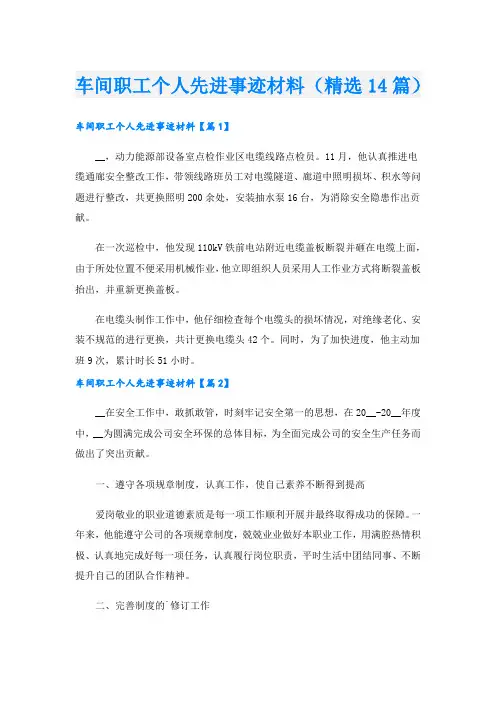 车间职工个人先进事迹材料（精选14篇）

车间职工个人先进事迹材料【篇1】

__，动力能源部设备室点检作业区电缆线路点检员。11月，他认真推进电缆通廊安全整改工作，带领线路班员工对电缆隧道、廊道中照明损坏、积水等问题进行整改，共更换照明200余处，安装抽水泵16台，为消除安全隐患作出贡献。

在一次巡检中，他发现110kV铁前电站附近电缆盖板断裂并砸在电缆上面，由于所处位置不便采用机械作业，他立即组织人员采用人工作业方式将断裂盖板抬出，并重新更换盖板。

在电缆头制作工作中，他仔细检查每个电缆头的损坏情况，对绝缘老化、安装不规范的进行更换，共计更换电缆头42个。同时，为了加快进度，他主动加班9次，累计时长51小时。

车间职工个人先进事迹材料【篇2】

__在安全工作中、敢抓敢管，时刻牢记安全第一的思想，在20__-20__年度中，__为圆满完成公司安全环保的总体目标，为全面完成公司的安全生产任务而做出了突出贡献。

一、遵守各项规章制度，认真工作，使自己素养不断得到提高

爱岗敬业的职业道德素质是每一项工作顺利开展并最终取得成功的保障。一年来，他能遵守公司的各项规章制度，兢兢业业做好本职业工作，用满腔热情积极、认真地完成好每一项任务，认真履行岗位职责，平时生活中团结同事、不断提升自己的团队合作精神。

二、完善制度的`修订工作